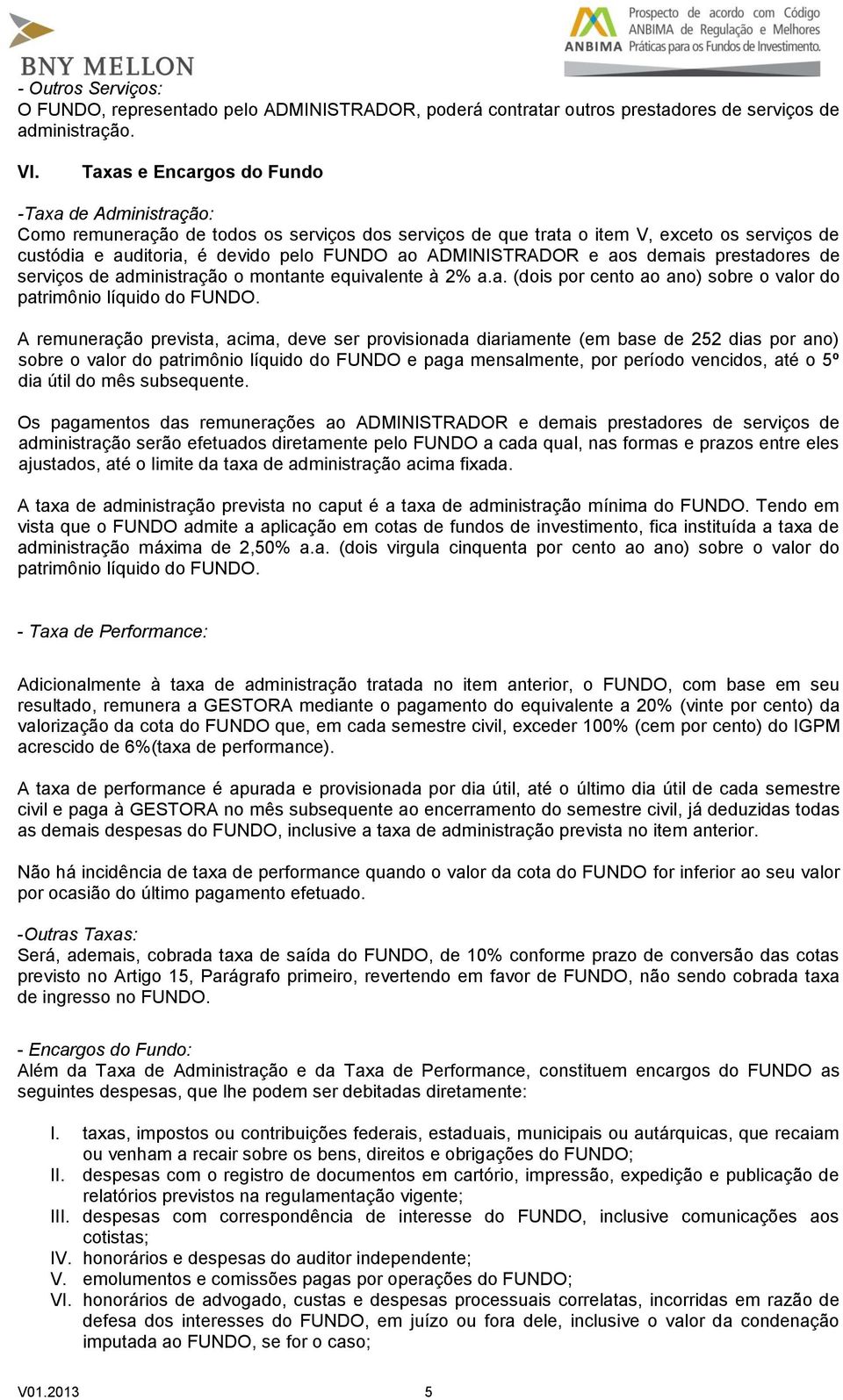 BNY MELLON

ANBIMA Prospecto de acordo com Código ANBIMA de Regulação e Melhores Práticas para os Fundos de Investimento.

- Outros Serviços:
O FUNDO, representado pelo ADMINISTRADOR, poderá contratar outros prestadores de serviços de administração.

VI. Taxas e Encargos do Fundo

-Taxa de Administração:
Como remuneração de todos os serviços dos serviços de que trata o item V, exceto os serviços de custódia e auditoria, é devido pelo FUNDO ao ADMINISTRADOR e aos demais prestadores de serviços de administração o montante equivalente à 2% a.a. (dois por cento ao ano) sobre o valor do patrimônio líquido do FUNDO.

A remuneração prevista, acima, deve ser provisionada diariamente (em base de 252 dias por ano) sobre o valor do patrimônio líquido do FUNDO e paga mensalmente, por período vencidos, até o 5º dia útil do mês subsequente.

Os pagamentos das remunerações ao ADMINISTRADOR e demais prestadores de serviços de administração serão efetuados diretamente pelo FUNDO a cada qual, nas formas e prazos entre eles ajustados, até o limite da taxa de administração acima fixada.

A taxa de administração prevista no caput é a taxa de administração mínima do FUNDO. Tendo em vista que o FUNDO admite a aplicação em cotas de fundos de investimento, fica instituída a taxa de administração máxima de 2,50% a.a. (dois virgula cinquenta por cento ao ano) sobre o valor do patrimônio líquido do FUNDO.

- Taxa de Performance:

Adicionalmente à taxa de administração tratada no item anterior, o FUNDO, com base em seu resultado, remunera a GESTORA mediante o pagamento do equivalente a 20% (vinte por cento) da valorização da cota do FUNDO que, em cada semestre civil, exceder 100% (cem por cento) do IGPM acrescido de 6%(taxa de performance).

A taxa de performance é apurada e provisionada por dia útil, até o último dia útil de cada semestre civil e paga à GESTORA no mês subsequente ao encerramento do semestre civil, já deduzidas todas as demais despesas do FUNDO, inclusive a taxa de administração prevista no item anterior.

Não há incidência de taxa de performance quando o valor da cota do FUNDO for inferior ao seu valor por ocasião do último pagamento efetuado.

-Outras Taxas:
Será, ademais, cobrada taxa de saída do FUNDO, de 10% conforme prazo de conversão das cotas previsto no Artigo 15, Parágrafo primeiro, revertendo em favor de FUNDO, não sendo cobrada taxa de ingresso no FUNDO.

- Encargos do Fundo:
Além da Taxa de Administração e da Taxa de Performance, constituem encargos do FUNDO as seguintes despesas, que lhe podem ser debitadas diretamente:

I. taxas, impostos ou contribuições federais, estaduais, municipais ou autárquicas, que recaiam ou venham a recair sobre os bens, direitos e obrigações do FUNDO;
II. despesas com o registro de documentos em cartório, impressão, expedição e publicação de relatórios previstos na regulamentação vigente;
III. despesas com correspondência de interesse do FUNDO, inclusive comunicações aos cotistas;
IV. honorários e despesas do auditor independente;
V. emolumentos e comissões pagas por operações do FUNDO;
VI. honorários de advogado, custas e despesas processuais correlatas, incorridas em razão de defesa dos interesses do FUNDO, em juízo ou fora dele, inclusive o valor da condenação imputada ao FUNDO, se for o caso;

V01.2013 5